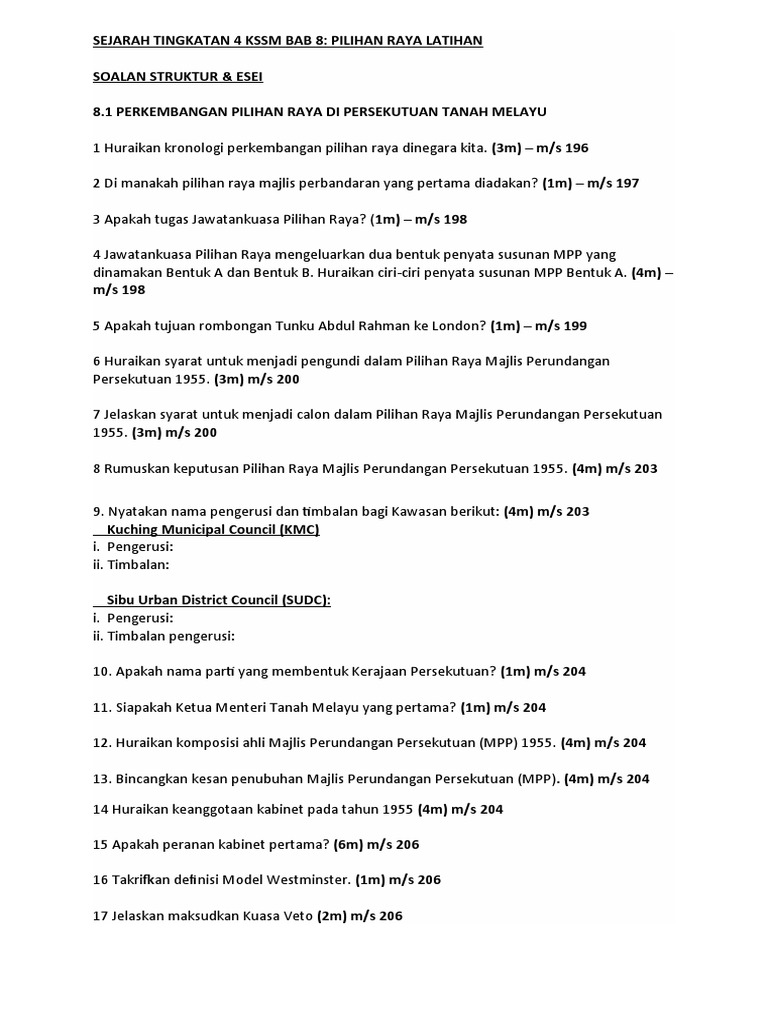 SEJARAH TINGKATAN 4 KSSM BAB 8: PILIHAN RAYA LATIHAN

SOALAN STRUKTUR & ESEI

8.1 PERKEMBANGAN PILIHAN RAYA DI PERSEKUTUAN TANAH MELAYU

1 Huraikan kronologi perkembangan pilihan raya dinegara kita. (3m) – m/s 196

2 Di manakah pilihan raya majlis perbandaran yang pertama diadakan? (1m) – m/s 197

3 Apakah tugas Jawatankuasa Pilihan Raya? (1m) – m/s 198

4 Jawatankuasa Pilihan Raya mengeluarkan dua bentuk penyata susunan MPP yang dinamakan Bentuk A dan Bentuk B. Huraikan ciri-ciri penyata susunan MPP Bentuk A. (4m) – m/s 198

5 Apakah tujuan rombongan Tunku Abdul Rahman ke London? (1m) – m/s 199

6 Huraikan syarat untuk menjadi pengundi dalam Pilihan Raya Majlis Perundangan Persekutuan 1955. (3m) m/s 200

7 Jelaskan syarat untuk menjadi calon dalam Pilihan Raya Majlis Perundangan Persekutuan 1955. (3m) m/s 200

8 Rumuskan keputusan Pilihan Raya Majlis Perundangan Persekutuan 1955. (4m) m/s 203

9. Nyatakan nama pengerusi dan timbalan bagi Kawasan berikut: (4m) m/s 203
Kuching Municipal Council (KMC)
i. Pengerusi:
ii. Timbalan:

Sibu Urban District Council (SUDC):
i. Pengerusi:
ii. Timbalan pengerusi:

10. Apakah nama parti yang membentuk Kerajaan Persekutuan? (1m) m/s 204

11. Siapakah Ketua Menteri Tanah Melayu yang pertama? (1m) m/s 204

12. Huraikan komposisi ahli Majlis Perundangan Persekutuan (MPP) 1955. (4m) m/s 204

13. Bincangkan kesan penubuhan Majlis Perundangan Persekutuan (MPP). (4m) m/s 204

14 Huraikan keanggotaan kabinet pada tahun 1955 (4m) m/s 204

15 Apakah peranan kabinet pertama? (6m) m/s 206

16 Takrifkan definisi Model Westminster. (1m) m/s 206

17 Jelaskan maksudkan Kuasa Veto (2m) m/s 206